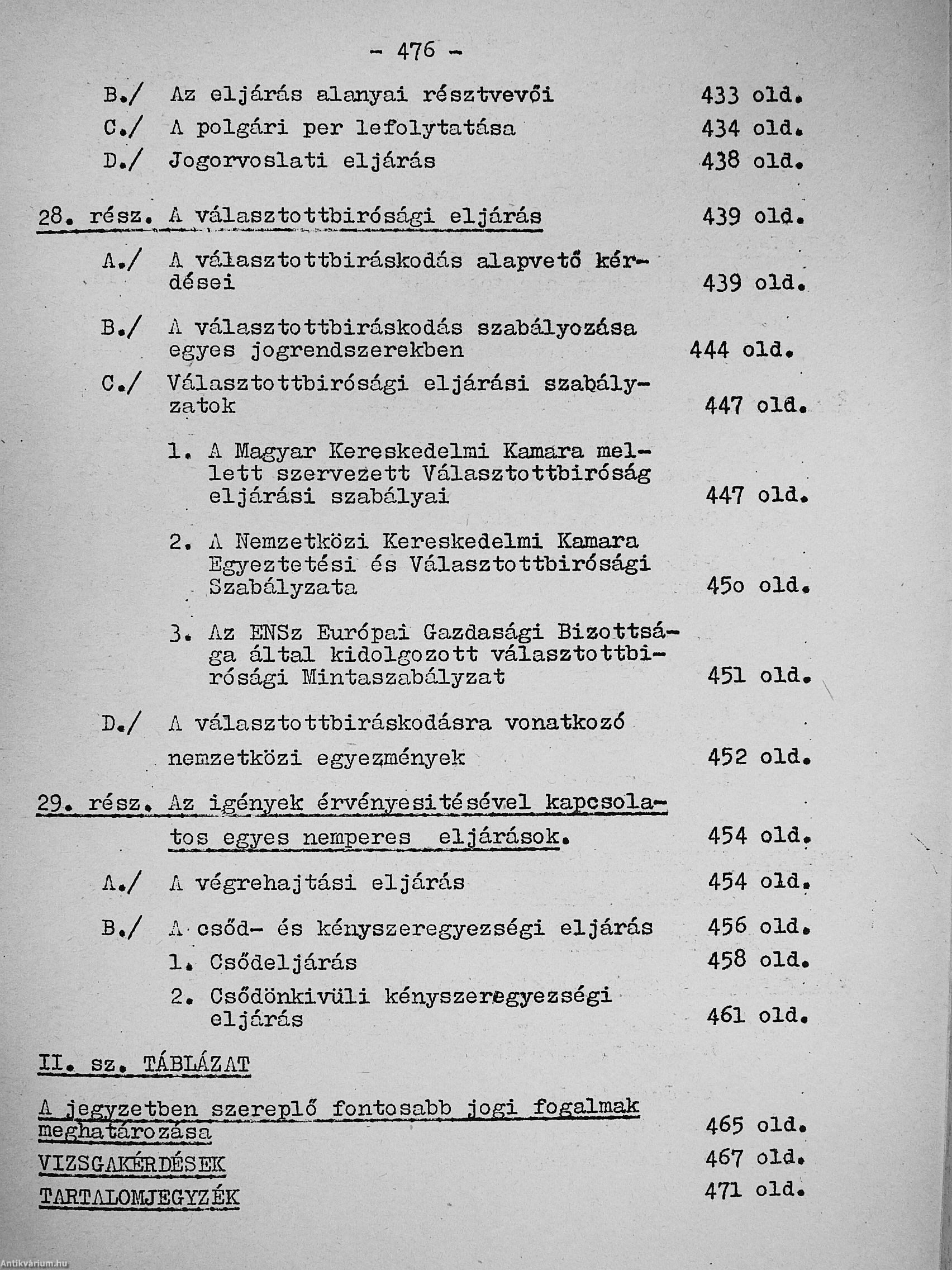 - 476 -

B./ Az eljárás alanyai résztvevői 433 old.
C./ A polgári per lefolytatása 434 old.
D./ Jogorvoslati eljárás 438 old.

28. rész. A választottbirósági eljárás 439 old.

A./ A választottbiráskodás alapvető kérdései 439 old.

B./ A választottbiráskodás szabályozása egyes jogrendszerekben 444 old.

C./ Választottbirósági eljárási szabályzatok 447 old.

1. A Magyar Kereskedelmi Kamara mellett szervezett Választottbiróság eljárási szabályai 447 old.

2. A Nemzetközi Kereskedelmi Kamara Egyeztetési és Választottbirósági Szabályzata 45o old.

3. Az ENSz Európai Gazdasági Bizottsága által kidolgozott választottbirósági Mintaszabályzat 451 old.

D./ A választottbiráskodásra vonatkozó nemzetközi egyezmények 452 old.

29. rész. Az igények érvényesitésével kapcsolatos egyes nemperes eljárások. 454 old.

A./ A végrehajtási eljárás 454 old.

B./ A csőd- és kényszeregyezségi eljárás 456 old.
1. Csődeljárás 458 old.
2. Csődönkivüli kényszeregyezségi eljárás 461 old.

II. sz. TÁBLÁZAT

A jegyzetben szereplő fontosabb jogi fogalmak meghatározása 465 old.
VIZSGAKÉRDÉSEK 467 old.
TARTALOMJEGYZÉK 471 old.

Antikvárium.hu